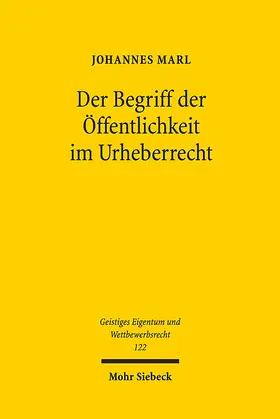 JOHANNES MARL

Der Begriff der Öffentlichkeit im Urheberrecht

Geistiges Eigentum und Wettbewerbsrecht
122

Mohr Siebeck